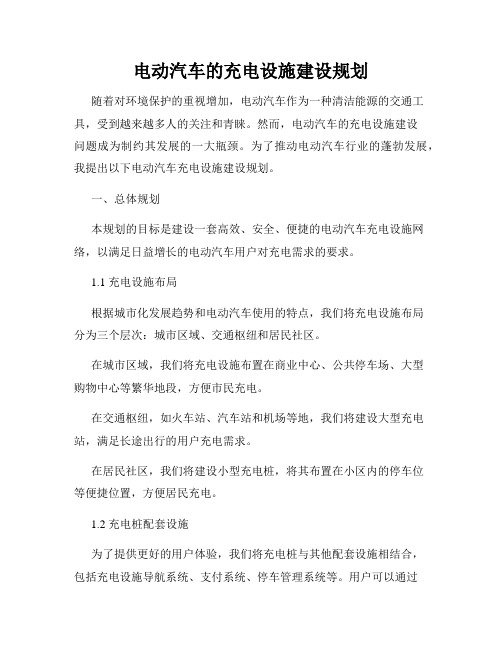 电动汽车的充电设施建设规划

随着对环境保护的重视增加，电动汽车作为一种清洁能源的交通工具，受到越来越多人的关注和青睐。然而，电动汽车的充电设施建设问题成为制约其发展的一大瓶颈。为了推动电动汽车行业的蓬勃发展，我提出以下电动汽车充电设施建设规划。

一、总体规划

本规划的目标是建设一套高效、安全、便捷的电动汽车充电设施网络，以满足日益增长的电动汽车用户对充电需求的要求。

1.1 充电设施布局

根据城市化发展趋势和电动汽车使用的特点，我们将充电设施布局分为三个层次：城市区域、交通枢纽和居民社区。

在城市区域，我们将充电设施布置在商业中心、公共停车场、大型购物中心等繁华地段，方便市民充电。

在交通枢纽，如火车站、汽车站和机场等地，我们将建设大型充电站，满足长途出行的用户充电需求。

在居民社区，我们将建设小型充电桩，将其布置在小区内的停车位等便捷位置，方便居民充电。

1.2 充电桩配套设施

为了提供更好的用户体验，我们将充电桩与其他配套设施相结合，包括充电设施导航系统、支付系统、停车管理系统等。用户可以通过